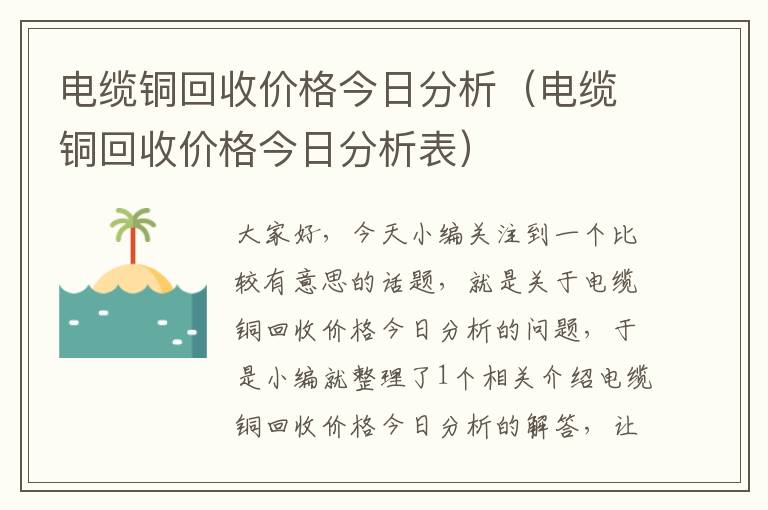 电缆铜回收价格今日分析（电缆铜回收价格今日分析表）

大家好，今天小编关注到一个比较有意思的话题，就是关于电缆铜回收价格今日分析的问题，于是小编就整理了1个相关介绍电缆铜回收价格今日分析的解答，让